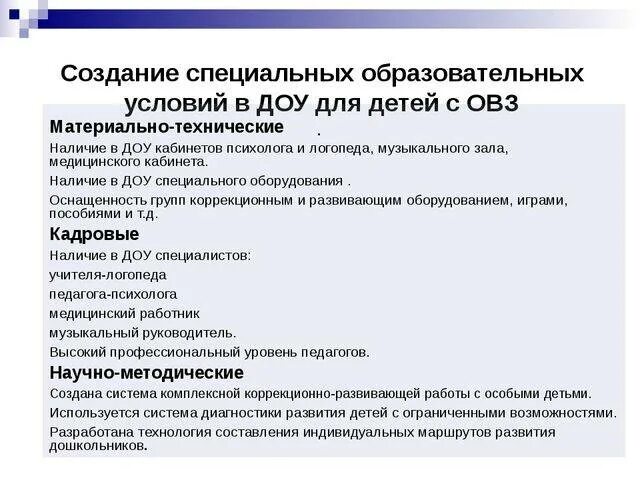 Создание специальных образовательных условий в ДОУ для детей с ОВЗ

Материально-технические .

Наличие в ДОУ кабинетов психолога и логопеда, музыкального зала, медицинского кабинета.

Наличие в ДОУ специального оборудования .

Оснащенность групп коррекционным и развивающим оборудованием, играми, пособиями и т.д.

Кадровые

Наличие в ДОУ специалистов:

учителя-логопеда

педагога-психолога

медицинский работник

музыкальный руководитель.

Высокий профессиональный уровень педагогов.

Научно-методические

Создана система комплексной коррекционно-развивающей работы с особыми детьми.

Используется система диагностики развития детей с ограниченными возможностями.

Разработана технология составления индивидуальных маршрутов развития дошкольников.